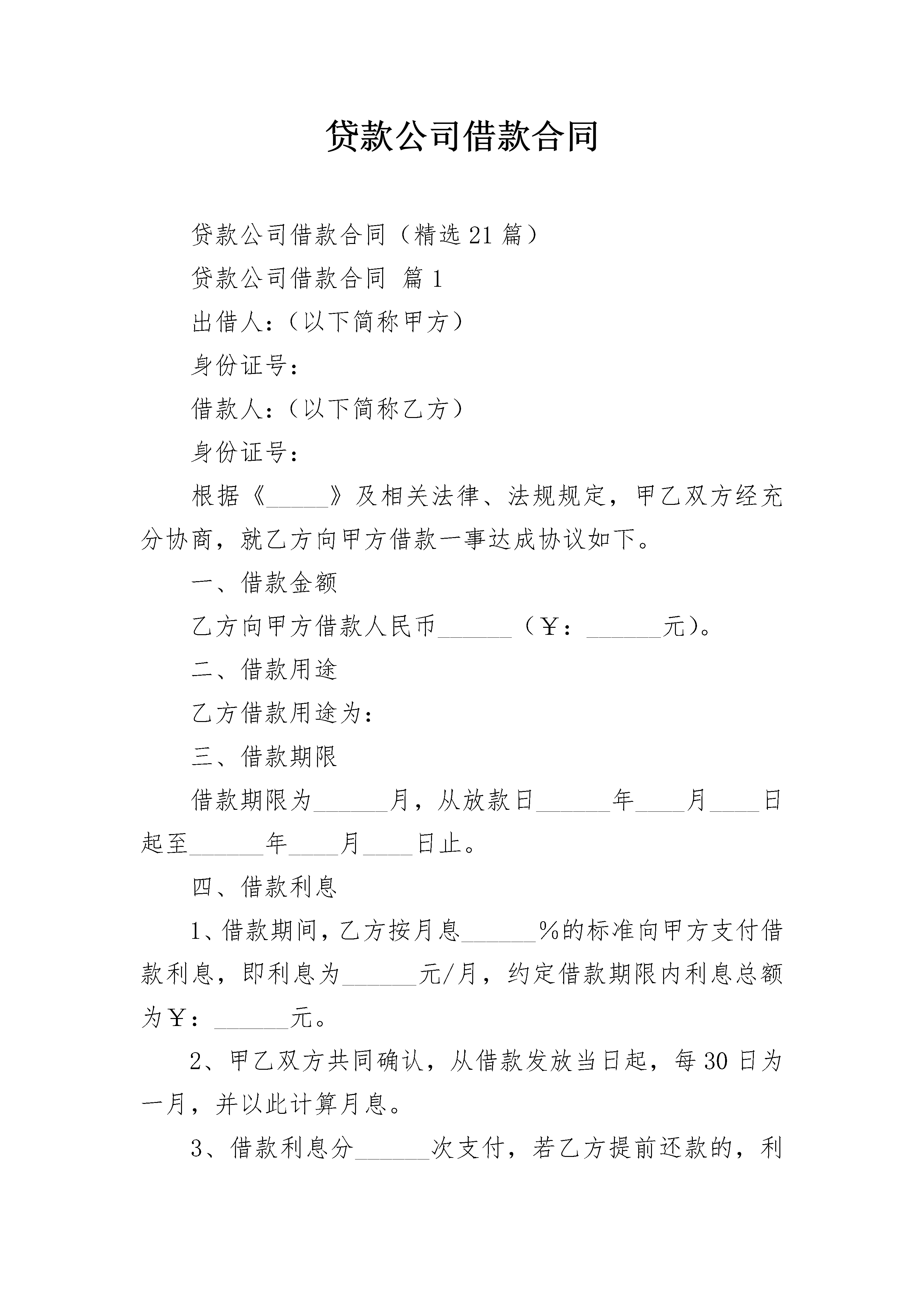 贷款公司借款合同

贷款公司借款合同（精选21篇）

贷款公司借款合同 篇1

出借人：（以下简称甲方）

身份证号：

借款人：（以下简称乙方）

身份证号：

根据《____》及相关法律、法规规定，甲乙双方经充分协商，就乙方向甲方借款一事达成协议如下。

一、借款金额

乙方向甲方借款人民币____（￥：____元）。

二、借款用途

乙方借款用途为：

三、借款期限

借款期限为____月，从放款日____年____月____日起至____年____月____日止。

四、借款利息

1、借款期间，乙方按月息____%的标准向甲方支付借款利息，即利息为____元/月，约定借款期限内利息总额为￥：____元。

2、甲乙双方共同确认，从借款发放当日起，每30日为一月，并以此计算月息。

3、借款利息分____次支付，若乙方提前还款的，利